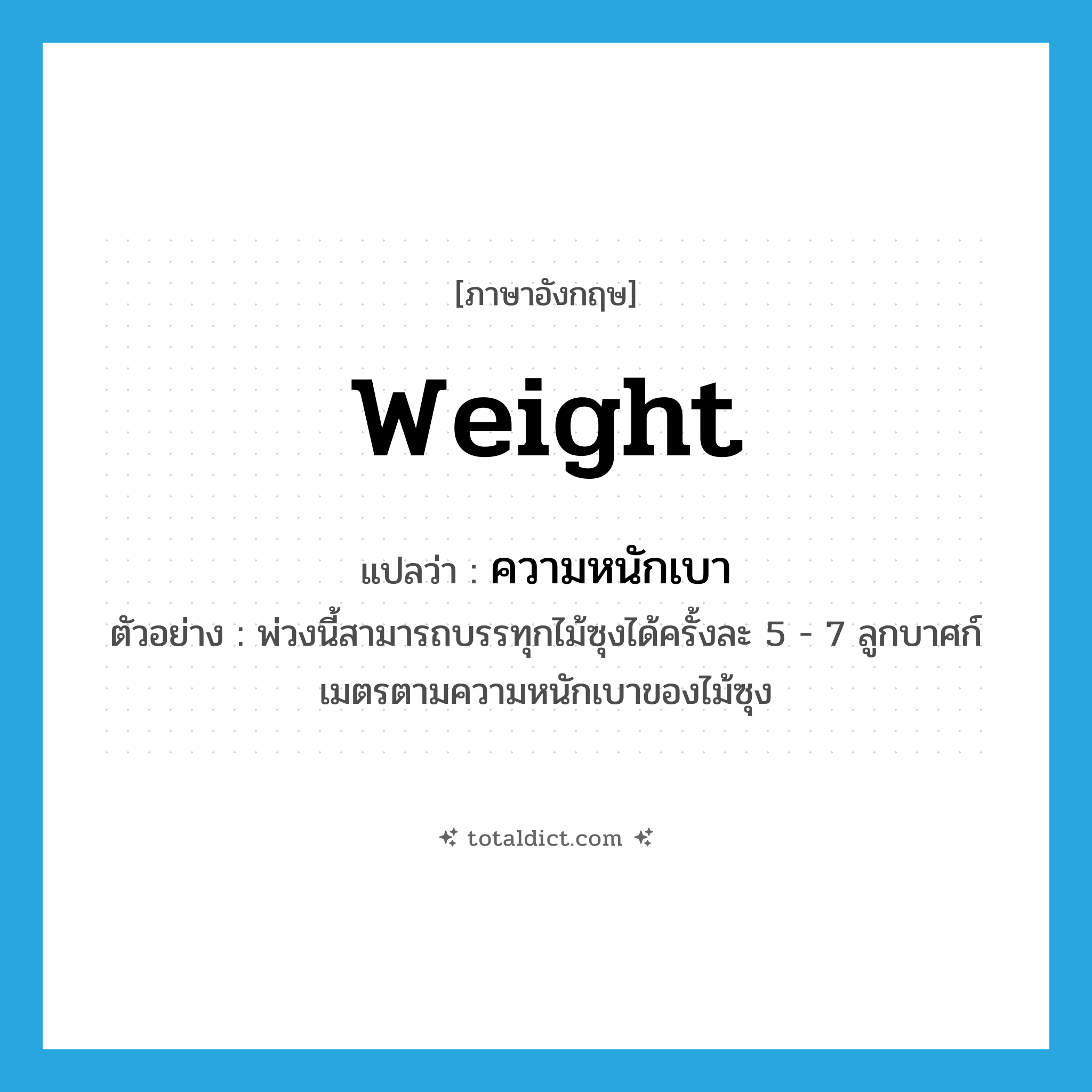 [ภาษาอังกฤษ]

weight

แปลว่า : ความหนักเบา

ตัวอย่าง : พ่วงนี้สามารถบรรทุกไม้ซุงได้ครั้งละ 5 - 7 ลูกบาศก์เมตรตามความหนักเบาของไม้ซุง

totaldict.com